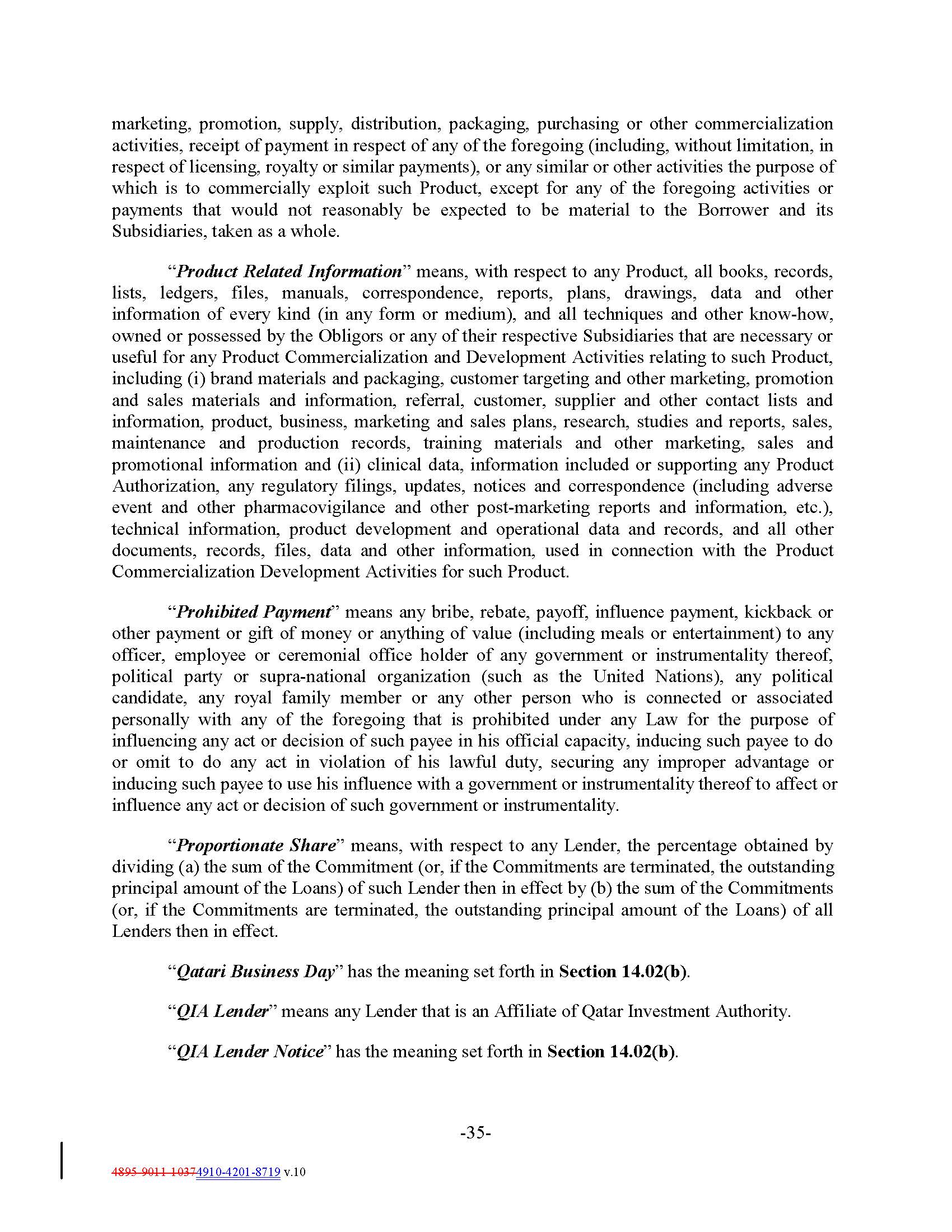 marketing, promotion, supply, distribution, packaging, purchasing or other commercialization activities, receipt of payment in respect of any of the foregoing (including, without limitation, in respect of licensing, royalty or similar payments), or any similar or other activities the purpose of which is to commercially exploit such Product, except for any of the foregoing activities or payments that would not reasonably be expected to be material to the Borrower and its Subsidiaries, taken as a whole.

"Product Related Information" means, with respect to any Product, all books, records, lists, ledgers, files, manuals, correspondence, reports, plans, drawings, data and other information of every kind (in any form or medium), and all techniques and other know-how, owned or possessed by the Obligors or any of their respective Subsidiaries that are necessary or useful for any Product Commercialization and Development Activities relating to such Product, including (i) brand materials and packaging, customer targeting and other marketing, promotion and sales materials and information, referral, customer, supplier and other contact lists and information, product, business, marketing and sales plans, research, studies and reports, sales, maintenance and production records, training materials and other marketing, sales and promotional information and (ii) clinical data, information included or supporting any Product Authorization, any regulatory filings, updates, notices and correspondence (including adverse event and other pharmacovigilance and other post-marketing reports and information, etc.), technical information, product development and operational data and records, and all other documents, records, files, data and other information, used in connection with the Product Commercialization Development Activities for such Product.

"Prohibited Payment" means any bribe, rebate, payoff, influence payment, kickback or other payment or gift of money or anything of value (including meals or entertainment) to any officer, employee or ceremonial office holder of any government or instrumentality thereof, political party or supra-national organization (such as the United Nations), any political candidate, any royal family member or any other person who is connected or associated personally with any of the foregoing that is prohibited under any Law for the purpose of influencing any act or decision of such payee in his official capacity, inducing such payee to do or omit to do any act in violation of his lawful duty, securing any improper advantage or inducing such payee to use his influence with a government or instrumentality thereof to affect or influence any act or decision of such government or instrumentality.

"Proportionate Share" means, with respect to any Lender, the percentage obtained by dividing (a) the sum of the Commitment (or, if the Commitments are terminated, the outstanding principal amount of the Loans) of such Lender then in effect by (b) the sum of the Commitments (or, if the Commitments are terminated, the outstanding principal amount of the Loans) of all Lenders then in effect.

"Qatari Business Day" has the meaning set forth in Section 14.02(b).

"QIA Lender" means any Lender that is an Affiliate of Qatar Investment Authority.

"QIA Lender Notice" has the meaning set forth in Section 14.02(b).

-35-

4895-9011-10374910-4201-8719 v.10